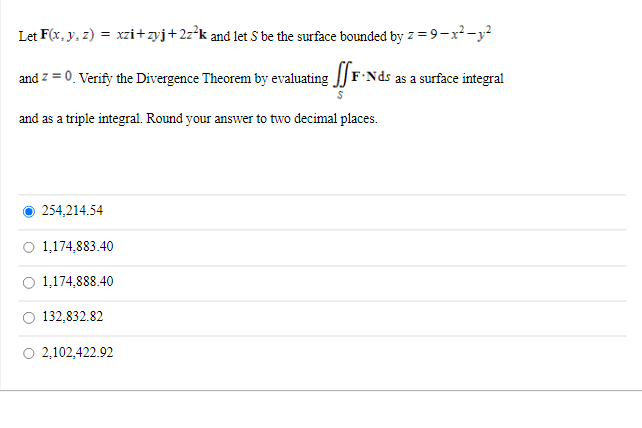 Let $\mathbf{F}(x, y, z) = xz\mathbf{i} + zy\mathbf{j} + 2z^2\mathbf{k}$ and let $S$ be the surface bounded by $z = 9 - x^2 - y^2$ and $z = 0$. Verify the Divergence Theorem by evaluating $\iint_S \mathbf{F} \cdot \mathbf{N} ds$ as a surface integral and as a triple integral. Round your answer to two decimal places.

254,214.54

1,174,883.40

1,174,888.40

132,832.82

2,102,422.92